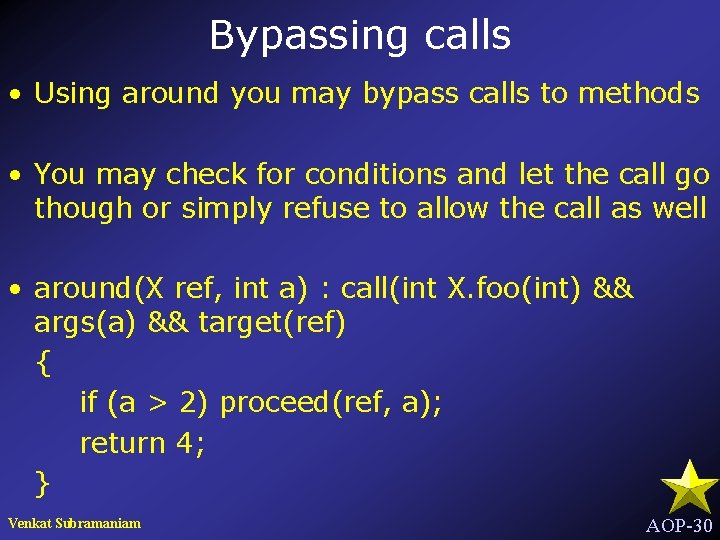 Bypassing calls

• Using around you may bypass calls to methods

• You may check for conditions and let the call go though or simply refuse to allow the call as well

• around(X ref, int a) : call(int X.foo(int) && args(a) && target(ref)
{
if (a > 2) proceed(ref, a);
return 4;
}

Venkat Subramaniam

AOP-30